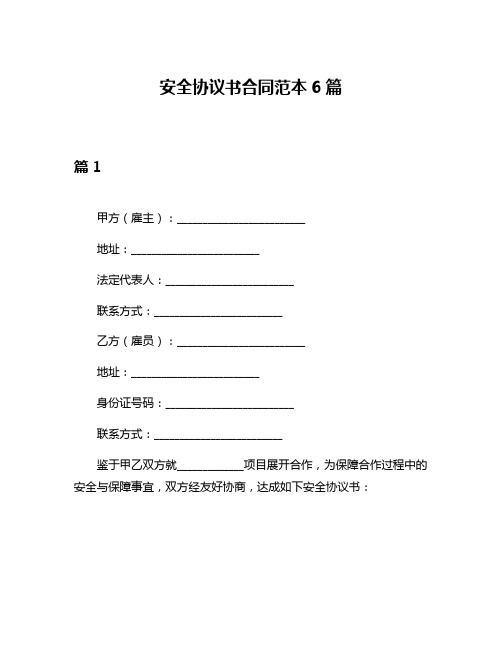 安全协议书合同范本 6 篇

篇 1

甲方（雇主）：________________________

地址：________________________

法定代表人：________________________

联系方式：________________________

乙方（雇员）：________________________

地址：________________________

身份证号码：________________________

联系方式：________________________

鉴于甲乙双方就____________项目展开合作，为保障合作过程中的安全与保障事宜，双方经友好协商，达成如下安全协议书：